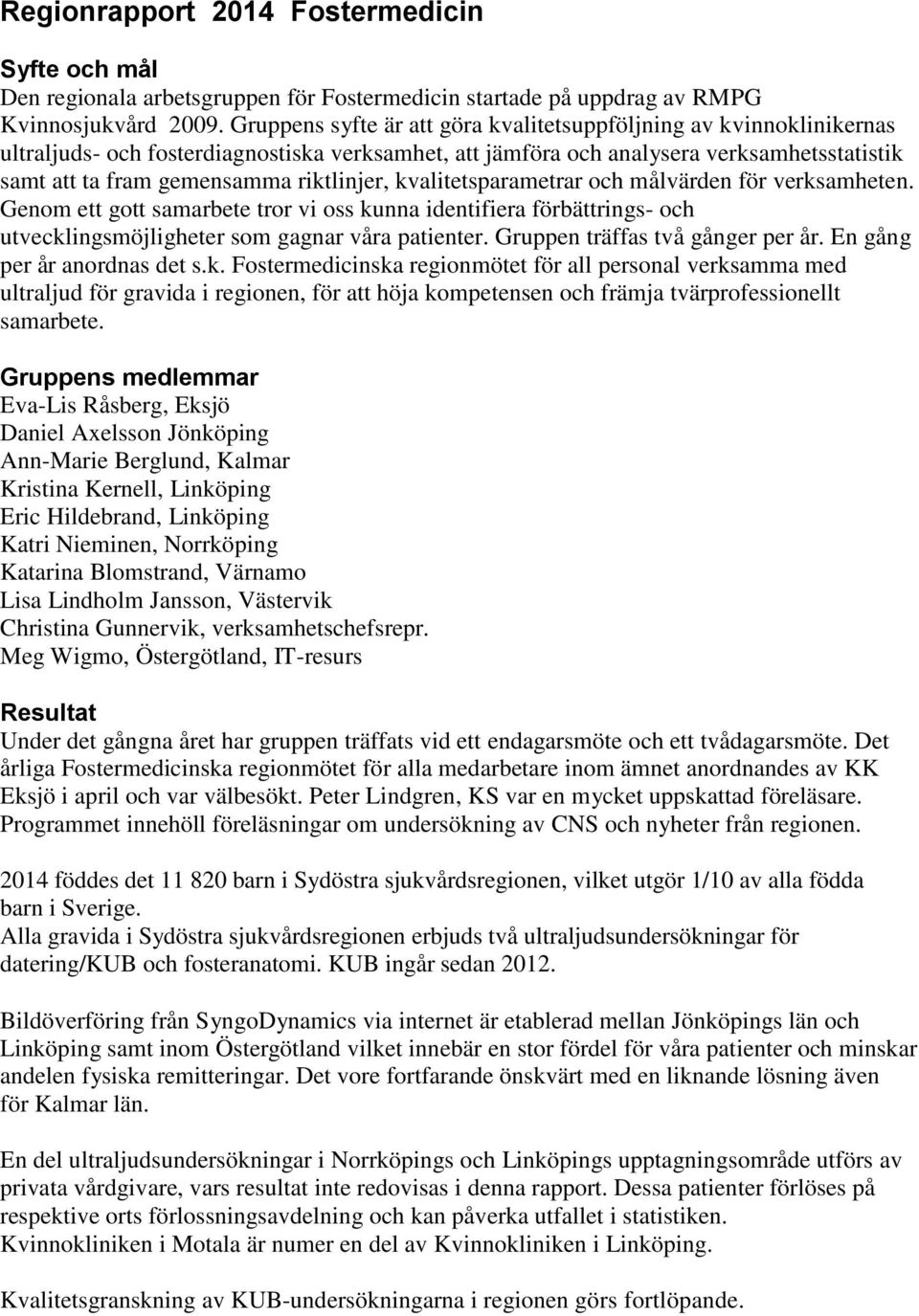 Regionrapport 2014 Fostermedicin

Syfte och mål
Den regionala arbetsgruppen för Fostermedicin startade på uppdrag av RMPG Kvinnosjukvård 2009. Gruppens syfte är att göra kvalitetsuppföljning av kvinnoklinikernas ultraljuds- och fosterdiagnostiska verksamhet, att jämföra och analysera verksamhetsstatistik samt att ta fram gemensamma riktlinjer, kvalitetsparametrar och målvärden för verksamheten. Genom ett gott samarbete tror vi oss kunna identifiera förbättrings- och utvecklingsmöjligheter som gagnar våra patienter. Gruppen träffas två gånger per år. En gång per år anordnas det s.k. Fostermedicinska regionmötet för all personal verksamma med ultraljud för gravida i regionen, för att höja kompetensen och främja tvärprofessionellt samarbete.

Gruppens medlemmar
Eva-Lis Råsberg, Eksjö
Daniel Axelsson Jönköping
Ann-Marie Berglund, Kalmar
Kristina Kernell, Linköping
Eric Hildebrand, Linköping
Katri Nieminen, Norrköping
Katarina Blomstrand, Värnamo
Lisa Lindholm Jansson, Västervik
Christina Gunnervik, verksamhetschefsrepr.
Meg Wigmo, Östergötland, IT-resurs

Resultat
Under det gångna året har gruppen träffats vid ett endagarsmöte och ett tvådagarsmöte. Det årliga Fostermedicinska regionmötet för alla medarbetare inom ämnet anordnandes av KK Eksjö i april och var välbesökt. Peter Lindgren, KS var en mycket uppskattad föreläsare. Programmet innehöll föreläsningar om undersökning av CNS och nyheter från regionen.

2014 föddes det 11 820 barn i Sydöstra sjukvårdsregionen, vilket utgör 1/10 av alla födda barn i Sverige.
Alla gravida i Sydöstra sjukvårdsregionen erbjuds två ultraljudsundersökningar för datering/KUB och fosteranatomi. KUB ingår sedan 2012.

Bildöverföring från SyngoDynamics via internet är etablerad mellan Jönköpings län och Linköping samt inom Östergötland vilket innebär en stor fördel för våra patienter och minskar andelen fysiska remitteringar. Det vore fortfarande önskvärt med en liknande lösning även för Kalmar län.

En del ultraljudsundersökningar i Norrköpings och Linköpings upptagningsområde utförs av privata vårdgivare, vars resultat inte redovisas i denna rapport. Dessa patienter förlöses på respektive orts förlossningsavdelning och kan påverka utfallet i statistiken.
Kvinnokliniken i Motala är numer en del av Kvinnokliniken i Linköping.

Kvalitetsgranskning av KUB-undersökningarna i regionen görs fortlöpande.